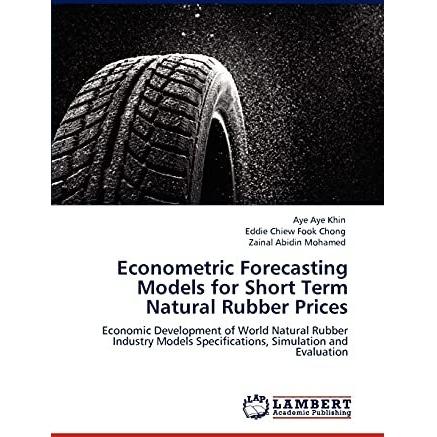 Aye Aye Khin
Eddie Chiew Fook Chong
Zainal Abidin Mohamed

Econometric Forecasting Models for Short Term Natural Rubber Prices

Economic Development of World Natural Rubber Industry Models Specifications, Simulation and Evaluation

LAP
LAMBERT
Academic Publishing